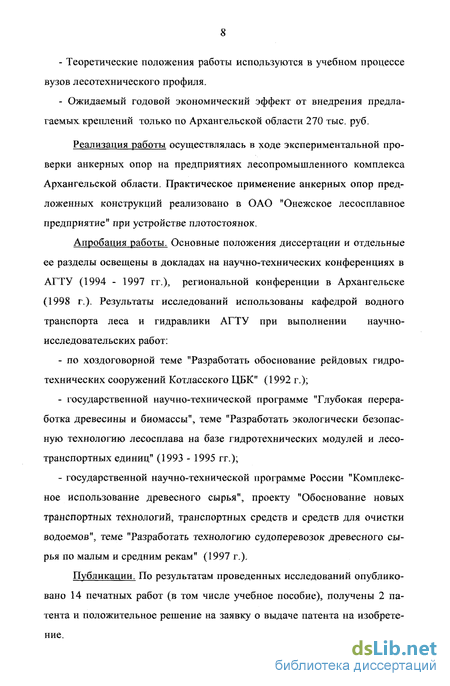 8

- Теоретические положения работы используются в учебном процессе вузов лесотехнического профиля.

- Ожидаемый годовой экономический эффект от внедрения предлагаемых креплений только по Архангельской области 270 тыс. руб.

Реализация работы осуществлялась в ходе экспериментальной проверки анкерных опор на предприятиях лесопромышленного комплекса Архангельской области. Практическое применение анкерных опор предложенных конструкций реализовано в ОАО "Онежское лесосплавное предприятие" при устройстве плотостоянок.

Апробация работы. Основные положения диссертации и отдельные ее разделы освещены в докладах на научно-технических конференциях в АГТУ (1994 - 1997 гг.), региональной конференции в Архангельске (1998 г.). Результаты исследований использованы кафедрой водного транспорта леса и гидравлики АГТУ при выполнении научно-исследовательских работ:

- по хоздоговорной теме "Разработать обоснование рейдовых гидротехнических сооружений Котласского ЦБК" (1992 г.);

- государственной научно-технической программе "Глубокая переработка древесины и биомассы", теме "Разработать экологически безопасную технологию лесосплава на базе гидротехнических модулей и лесотранспортных единиц" (1993 - 1995 гг.);

- государственной научно-технической программе России "Комплексное использование древесного сырья", проекту "Обоснование новых транспортных технологий, транспортных средств и средств для очистки водоемов", теме "Разработать технологию судоперевозок древесного сырья по малым и средним рекам" (1997 г.).

Публикации. По результатам проведенных исследований опубликовано 14 печатных работ (в том числе учебное пособие), получены 2 патента и положительное решение на заявку о выдаче патента на изобретение.

dsLib.net
библиотека диссертаций